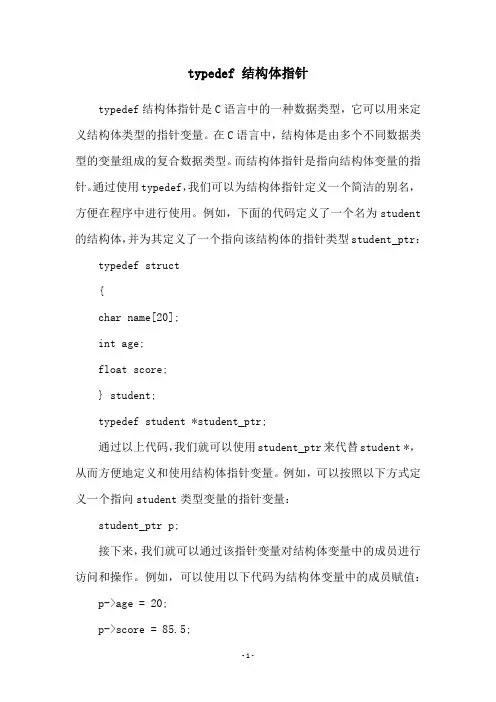 typedef 结构体指针

typedef 结构体指针是 C 语言中的一种数据类型，它可以用来定义结构体类型的指针变量。在 C 语言中，结构体是由多个不同数据类型的变量组成的复合数据类型。而结构体指针是指向结构体变量的指针。通过使用 typedef,我们可以为结构体指针定义一个简洁的别名，方便在程序中进行使用。例如，下面的代码定义了一个名为 student 的结构体,并为其定义了一个指向该结构体的指针类型 student_ptr：

typedef struct

{

char name[20];

int age;

float score;

} student;

typedef student *student_ptr;

通过以上代码,我们就可以使用 student_ptr 来代替 student *，从而方便地定义和使用结构体指针变量。例如，可以按照以下方式定义一个指向 student 类型变量的指针变量：

student_ptr p;

接下来，我们就可以通过该指针变量对结构体变量中的成员进行访问和操作。例如，可以使用以下代码为结构体变量中的成员赋值：

p->age = 20;

p->score = 85.5;

-1-